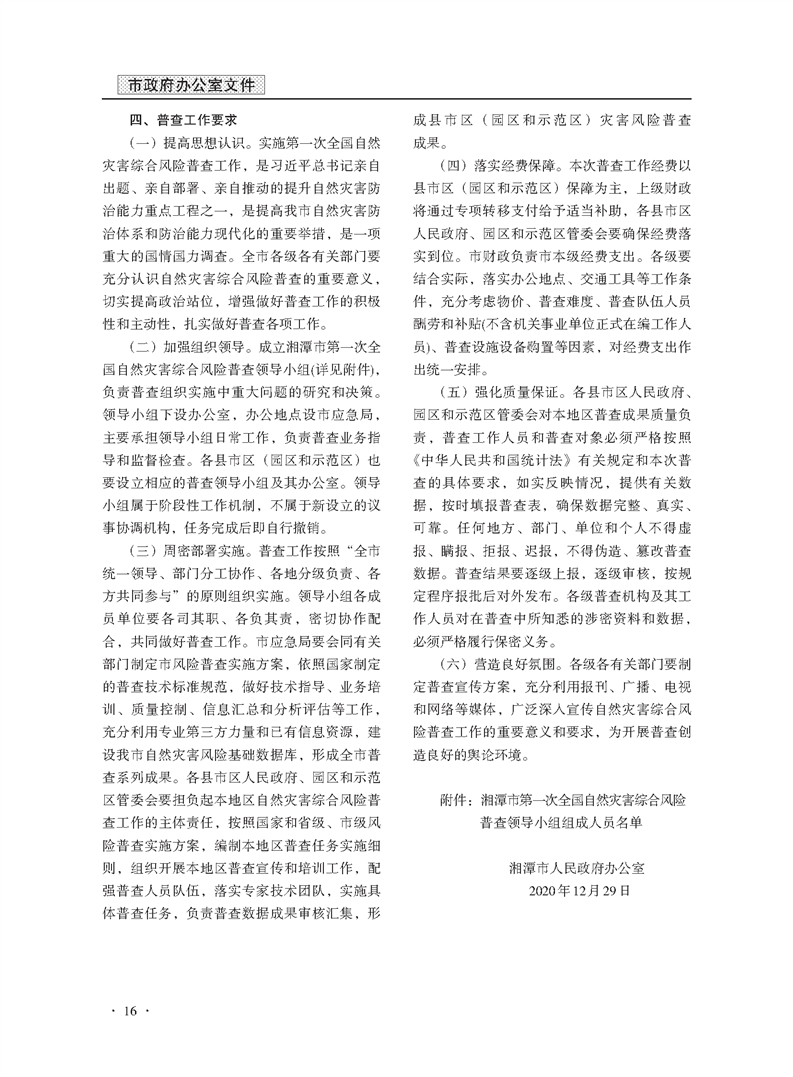 市政府办公室文件

四、普查工作要求

（一）提高思想认识。实施第一次全国自然灾害综合风险普查工作，是习近平总书记亲自出题、亲自部署、亲自推动的提升自然灾害防治能力重点工程之一，是提高我市自然灾害防治体系和防治能力现代化的重要举措，是一项重大的国情国力调查。全市各级各有关部门要充分认识自然灾害综合风险普查的重要意义，切实提高政治站位，增强做好普查工作的积极性和主动性，扎实做好普查各项工作。

（二）加强组织领导。成立湘潭市第一次全国自然灾害综合风险普查领导小组(详见附件)，负责普查组织实施中重大问题的研究和决策。领导小组下设办公室，办公地点设市应急局，主要承担领导小组日常工作，负责普查业务指导和监督检查。各县市区（园区和示范区）也要设立相应的普查领导小组及其办公室。领导小组属于阶段性工作机制，不属于新设立的议事协调机构，任务完成后即自行撤销。

（三）周密部署实施。普查工作按照“全市统一领导、部门分工协作、各地分级负责、各方共同参与”的原则组织实施。领导小组各成员单位要各司其职、各负其责，密切协作配合，共同做好普查工作。市应急局要会同有关部门制定市风险普查实施方案，依照国家制定的普查技术标准规范，做好技术指导、业务培训、质量控制、信息汇总和分析评估等工作，充分利用专业第三方力量和已有信息资源，建设我市自然灾害风险基础数据库，形成全市普查系列成果。各县市区人民政府、园区和示范区管委会要担负起本地区自然灾害综合风险普查工作的主体责任，按照国家和省级、市级风险普查实施方案，编制本地区普查任务实施细则，组织开展本地区普查宣传和培训工作，配强普查人员队伍，落实专家技术团队，实施具体普查任务，负责普查数据成果审核汇集，形成县市区（园区和示范区）灾害风险普查成果。

（四）落实经费保障。本次普查工作经费以县市区（园区和示范区）保障为主，上级财政将通过专项转移支付给予适当补助，各县市区人民政府、园区和示范区管委会要确保经费落实到位。市财政负责市本级经费支出。各级要结合实际，落实办公地点、交通工具等工作条件，充分考虑物价、普查难度、普查队伍人员酬劳和补贴(不含机关事业单位正式在编工作人员)、普查设施设备购置等因素，对经费支出作出统一安排。

（五）强化质量保证。各县市区人民政府、园区和示范区管委会对本地区普查成果质量负责，普查工作人员和普查对象必须严格按照《中华人民共和国统计法》有关规定和本次普查的具体要求，如实反映情况，提供有关数据，按时填报普查表，确保数据完整、真实、可靠。任何地方、部门、单位和个人不得虚报、瞒报、拒报、迟报，不得伪造、篡改普查数据。普查结果要逐级上报，逐级审核，按规定程序报批后对外发布。各级普查机构及其工作人员对在普查中所知悉的涉密资料和数据，必须严格履行保密义务。

（六）营造良好氛围。各级各有关部门要制定普查宣传方案，充分利用报刊、广播、电视和网络等媒体，广泛深入宣传自然灾害综合风险普查工作的重要意义和要求，为开展普查创造良好的舆论环境。

附件：湘潭市第一次全国自然灾害综合风险普查领导小组组成人员名单

湘潭市人民政府办公室
2020年12月29日

· 16 ·